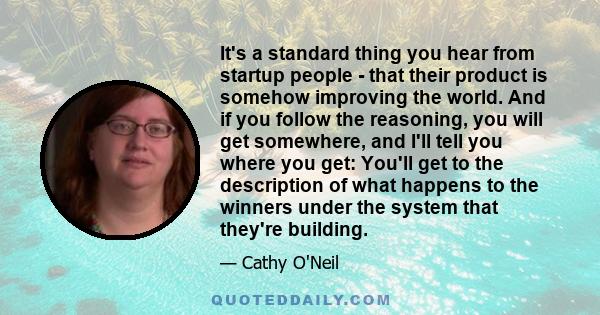 It's a standard thing you hear from startup people - that their product is somehow improving the world. And if you follow the reasoning, you will get somewhere, and I'll tell you where you get: You'll get to the description of what happens to the winners under the system that they're building.

— Cathy O'Neil

QUOTEDDAILY.COM